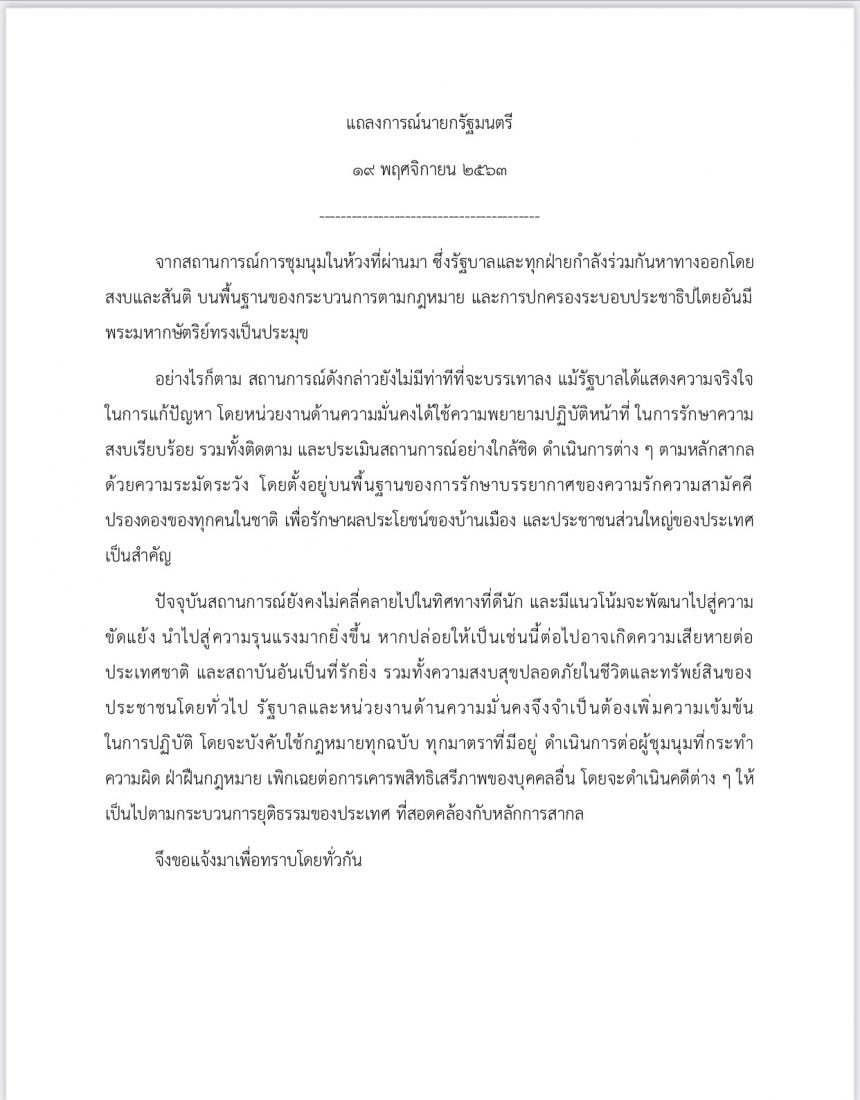 แถลงการณ์นายกรัฐมนตรี

๑๙ พฤศจิกายน ๒๕๖๓

----------------------------------------

จากสถานการณ์การชุมนุมในห้วงที่ผ่านมา ซึ่งรัฐบาลและทุกฝ่ายกำลังร่วมกันหาทางออกโดยสงบและสันติ บนพื้นฐานของกระบวนการตามกฎหมาย และการปกครองระบอบประชาธิปไตยอันมีพระมหากษัตริย์ทรงเป็นประมุข

อย่างไรก็ตาม สถานการณ์ดังกล่าวยังไม่มีท่าทีที่จะบรรเทาลง แม้รัฐบาลได้แสดงความจริงใจในการแก้ปัญหา โดยหน่วยงานด้านความมั่นคงได้ใช้ความพยายามปฏิบัติหน้าที่ ในการรักษาความสงบเรียบร้อย รวมทั้งติดตาม และประเมินสถานการณ์อย่างใกล้ชิด ดำเนินการต่าง ๆ ตามหลักสากลด้วยความระมัดระวัง โดยตั้งอยู่บนพื้นฐานของการรักษาบรรยากาศของความรักความสามัคคีปรองดองของทุกคนในชาติ เพื่อรักษาผลประโยชน์ของบ้านเมือง และประชาชนส่วนใหญ่ของประเทศเป็นสำคัญ

ปัจจุบันสถานการณ์ยังคงไม่คลี่คลายไปในทิศทางที่ดีนัก และมีแนวโน้มจะพัฒนาไปสู่ความขัดแย้ง นำไปสู่ความรุนแรงมากยิ่งขึ้น หากปล่อยให้เป็นเช่นนี้ต่อไปอาจเกิดความเสียหายต่อประเทศชาติ และสถาบันอันเป็นที่รักยิ่ง รวมทั้งความสงบสุขปลอดภัยในชีวิตและทรัพย์สินของประชาชนโดยทั่วไป รัฐบาลและหน่วยงานด้านความมั่นคงจึงจำเป็นต้องเพิ่มความเข้มข้นในการปฏิบัติ โดยจะบังคับใช้กฎหมายทุกฉบับ ทุกมาตราที่มีอยู่ ดำเนินการต่อผู้ชุมนุมที่กระทำความผิด ฝ่าฝืนกฎหมาย เพิกเฉยต่อการเคารพสิทธิเสรีภาพของบุคคลอื่น โดยจะดำเนินคดีต่าง ๆ ให้เป็นไปตามกระบวนการยุติธรรมของประเทศ ที่สอดคล้องกับหลักการสากล

จึงขอแจ้งมาเพื่อทราบโดยทั่วกัน